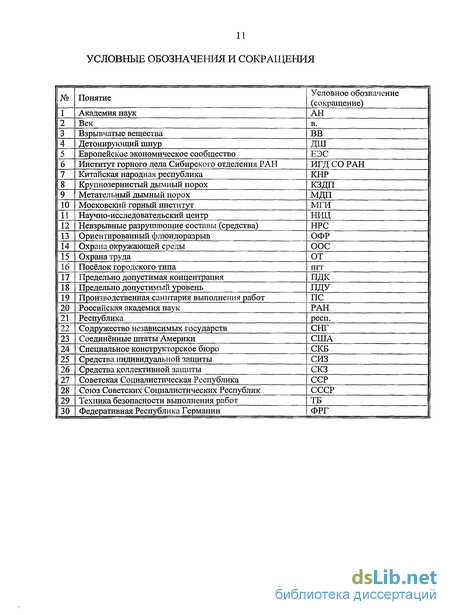 11

УСЛОВНЫЕ ОБОЗНАЧЕНИЯ И СОКРАЩЕНИЯ

| № | Понятие | Условное обозначение (сокращение) |
|---|---|---|
| 1 | Академия наук | АН |
| 2 | Век | в. |
| 3 | Взрывчатые вещества | ВВ |
| 4 | Детонирующий шнур | ДШ |
| 5 | Европейское экономическое сообщество | ЕЭС |
| 6 | Институт горного дела Сибирского отделения РАН | ИГД СО РАН |
| 7 | Китайская народная республика | КНР |
| 8 | Крупнозернистый дымный порох | КЗДП |
| 9 | Метательный дымный порох | МДП |
| 10 | Московский горный институт | МГИ |
| 11 | Научно-исследовательский центр | НИЦ |
| 12 | Невзрывные разрушающие составы (средства) | НРС |
| 13 | Ориентированный флюидоразрыв | ОФР |
| 14 | Охрана окружающей среды | ООС |
| 15 | Охрана труда | ОТ |
| 16 | Посёлок городского типа | пгт |
| 17 | Предельно допустимая концентрация | ПДК |
| 18 | Предельно допустимый уровень | ПДУ |
| 19 | Производственная санитария выполнения работ | ПС |
| 20 | Российская академия наук | РАН |
| 21 | Республика | респ. |
| 22 | Содружество независимых государств | СНГ |
| 23 | Соединённые штаты Америки | США |
| 24 | Специальное конструкторское бюро | СКБ |
| 25 | Средства индивидуальной защиты | СИЗ |
| 26 | Средства коллективной защиты | СКЗ |
| 27 | Советская Социалистическая Республика | ССР |
| 28 | Союз Советских Социалистических Республик | СССР |
| 29 | Техника безопасности выполнения работ | ТБ |
| 30 | Федеративная Республика Германии | ФРГ |

dsLib.net
библиотека диссертаций